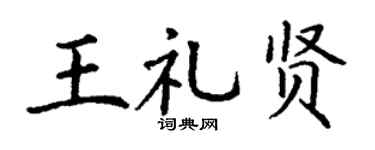 王礼贤

词典网